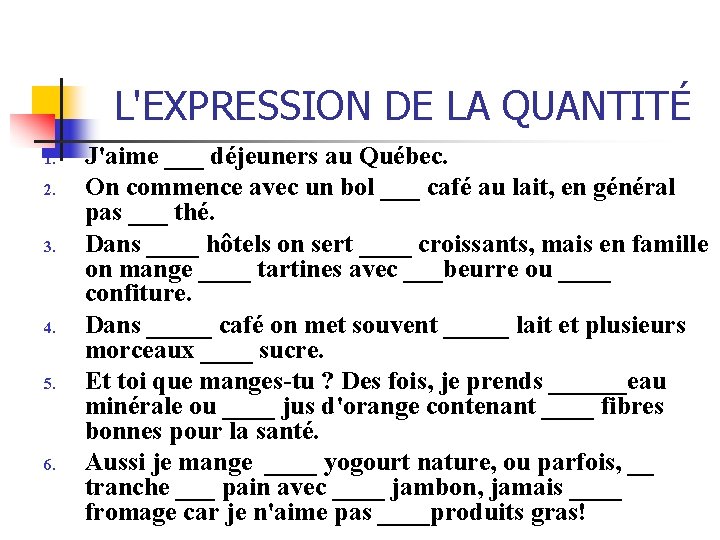 L'EXPRESSION DE LA QUANTITÉ

1. J'aime ___ déjeuners au Québec.
2. On commence avec un bol ___ café au lait, en général pas ___ thé.
3. Dans ____ hôtels on sert ____ croissants, mais en famille on mange ____ tartines avec ___beurre ou ____ confiture.
4. Dans _____ café on met souvent _____ lait et plusieurs morceaux ____ sucre.
5. Et toi que manges-tu ? Des fois, je prends ______eau minérale ou ____ jus d'orange contenant ____ fibres bonnes pour la santé.
6. Aussi je mange ____ yogourt nature, ou parfois, __ tranche ___ pain avec ____ jambon, jamais ____ fromage car je n'aime pas ____produits gras!